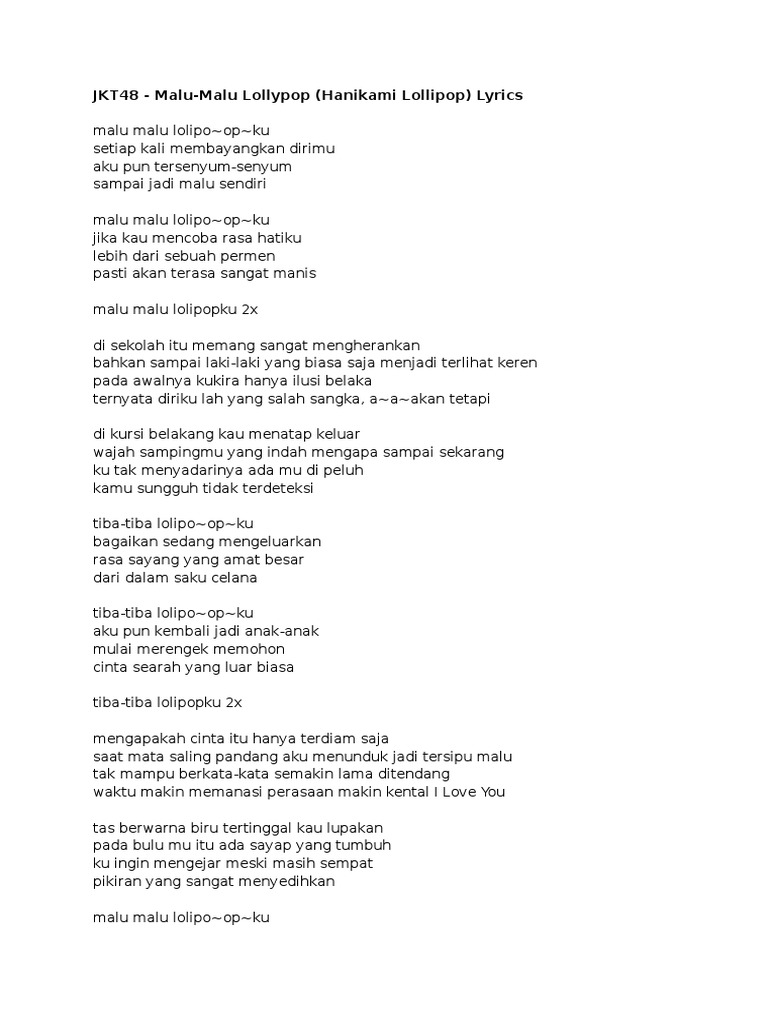 JKT48 - Malu-Malu Lollypop (Hanikami Lollipop) Lyrics

malu malu lolipo~op~ku
setiap kali membayangkan dirimu
aku pun tersenyum-senyum
sampai jadi malu sendiri

malu malu lolipo~op~ku
jika kau mencoba rasa hatiku
lebih dari sebuah permen
pasti akan terasa sangat manis

malu malu lolipopku 2x

di sekolah itu memang sangat mengherankan
bahkan sampai laki-laki yang biasa saja menjadi terlihat keren
pada awalnya kukira hanya ilusi belaka
ternyata diriku lah yang salah sangka, a~a~akan tetapi

di kursi belakang kau menatap keluar
wajah sampingmu yang indah mengapa sampai sekarang
ku tak menyadarinya ada mu di peluh
kamu sungguh tidak terdeteksi

tiba-tiba lolipo~op~ku
bagaikan sedang mengeluarkan
rasa sayang yang amat besar
dari dalam saku celana

tiba-tiba lolipo~op~ku
aku pun kembali jadi anak-anak
mulai merengek memohon
cinta searah yang luar biasa

tiba-tiba lolipopku 2x

mengapakah cinta itu hanya terdiam saja
saat mata saling pandang aku menunduk jadi tersipu malu
tak mampu berkata-kata semakin lama ditendang
waktu makin memanasi perasaan makin kental I Love You

tas berwarna biru tertinggal kau lupakan
pada bulu mu itu ada sayap yang tumbuh
ku ingin mengejar meski masih sempat
pikiran yang sangat menyedihkan

malu malu lolipo~op~ku